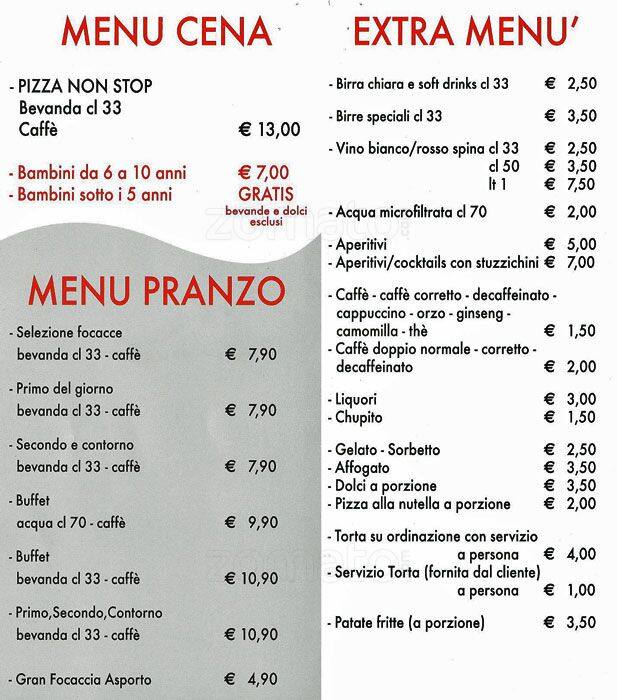 MENU CENA

- PIZZA NON STOP
Bevanda cl 33
Caffè € 13,00

- Bambini da 6 a 10 anni € 7,00
- Bambini sotto i 5 anni GRATIS
bevande e dolci esclusi

MENU PRANZO

- Selezione focacce
bevanda cl 33 - caffè € 7,90

- Primo del giorno
bevanda cl 33 - caffè € 7,90

- Secondo e contorno
bevanda cl 33 - caffè € 7,90

- Buffet
acqua cl 70 - caffè € 9,90

- Buffet
bevanda cl 33 - caffè € 10,90

- Primo,Secondo,Contorno
bevanda cl 33 - caffè € 10,90

- Gran Focaccia Asporto € 4,90

EXTRA MENU'

- Birra chiara e soft drinks cl 33 € 2,50

- Birre speciali cl 33 € 3,50

- Vino bianco/rosso spina cl 33 € 2,50
cl 50 € 3,50
lt 1 € 7,50

- Acqua microfiltrata cl 70 € 2,00

- Aperitivi € 5,00
- Aperitivi/cocktails con stuzzichini € 7,00

- Caffè - caffè corretto - decaffeinato - cappuccino - orzo - ginseng - camomilla - thè € 1,50
- Caffè doppio normale - corretto - decaffeinato € 2,00

- Liquori € 3,00
- Chupito € 1,50

- Gelato - Sorbetto € 2,50
- Affogato € 3,50
- Dolci a porzione € 3,50
- Pizza alla nutella a porzione € 2,00

- Torta su ordinazione con servizio
a persona € 4,00
- Servizio Torta (fornita dal cliente)
a persona € 1,00

- Patate fritte (a porzione) € 3,50

zomato